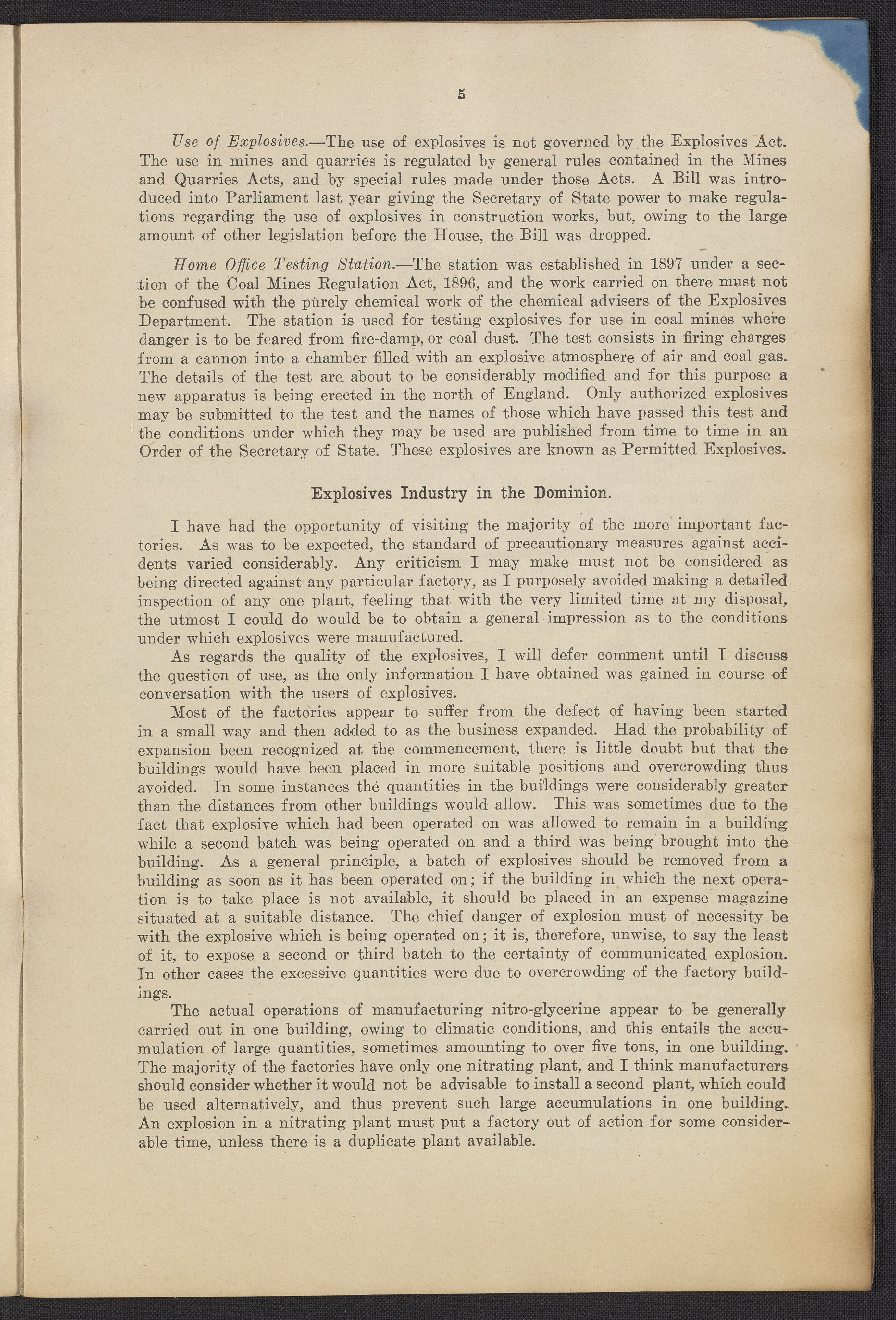 5

Use of Explosives.—The use of explosives is not governed by the Explosives Act. The use in mines and quarries is regulated by general rules contained in the Mines and Quarries Acts, and by special rules made under those Acts. A Bill was introduced into Parliament last year giving the Secretary of State power to make regulations regarding the use of explosives in construction works, but, owing to the large amount of other legislation before the House, the Bill was dropped.

Home Office Testing Station.—The station was established in 1897 under a section of the Coal Mines Regulation Act, 1896, and the work carried on there must not be confused with the purely chemical work of the chemical advisers of the Explosives Department. The station is used for testing explosives for use in coal mines where danger is to be feared from fire-damp, or coal dust. The test consists in firing charges from a cannon into a chamber filled with an explosive atmosphere of air and coal gas. The details of the test are about to be considerably modified and for this purpose a new apparatus is being erected in the north of England. Only authorized explosives may be submitted to the test and the names of those which have passed this test and the conditions under which they may be used are published from time to time in an Order of the Secretary of State. These explosives are known as Permitted Explosives.

Explosives Industry in the Dominion.

I have had the opportunity of visiting the majority of the more important factories. As was to be expected, the standard of precautionary measures against accidents varied considerably. Any criticism I may make must not be considered as being directed against any particular factory, as I purposely avoided making a detailed inspection of any one plant, feeling that with the very limited time at my disposal, the utmost I could do would be to obtain a general impression as to the conditions under which explosives were manufactured.

As regards the quality of the explosives, I will defer comment until I discuss the question of use, as the only information I have obtained was gained in course of conversation with the users of explosives.

Most of the factories appear to suffer from the defect of having been started in a small way and then added to as the business expanded. Had the probability of expansion been recognized at the commencement, there is little doubt but that the buildings would have been placed in more suitable positions and overcrowding thus avoided. In some instances the quantities in the buildings were considerably greater than the distances from other buildings would allow. This was sometimes due to the fact that explosive which had been operated on was allowed to remain in a building while a second batch was being operated on and a third was being brought into the building. As a general principle, a batch of explosives should be removed from a building as soon as it has been operated on; if the building in which the next operation is to take place is not available, it should be placed in an expense magazine situated at a suitable distance. The chief danger of explosion must of necessity be with the explosive which is being operated on; it is, therefore, unwise, to say the least of it, to expose a second or third batch to the certainty of communicated explosion. In other cases the excessive quantities were due to overcrowding of the factory buildings.

The actual operations of manufacturing nitro-glycerine appear to be generally carried out in one building, owing to climatic conditions, and this entails the accumulation of large quantities, sometimes amounting to over five tons, in one building. The majority of the factories have only one nitrating plant, and I think manufacturers should consider whether it would not be advisable to install a second plant, which could be used alternatively, and thus prevent such large accumulations in one building. An explosion in a nitrating plant must put a factory out of action for some considerable time, unless there is a duplicate plant available.